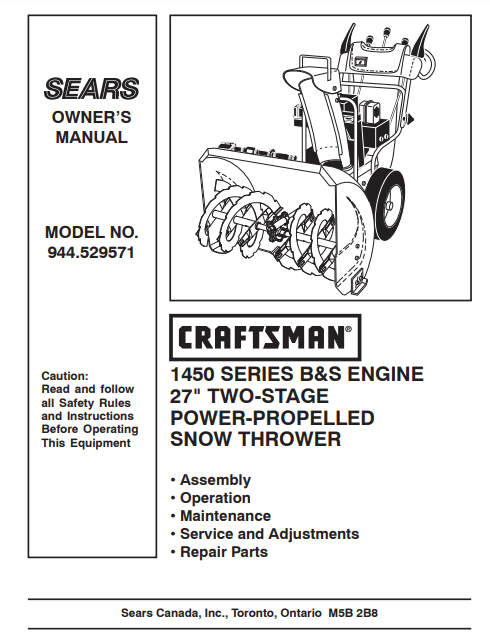 SEARS
OWNER'S MANUAL

MODEL NO. 944.529571

Caution:
Read and follow all Safety Rules and Instructions Before Operating This Equipment

CRAFTSMAN®

1450 SERIES B&S ENGINE
27" TWO-STAGE
POWER-PROPELLED
SNOW THROWER

• Assembly
• Operation
• Maintenance
• Service and Adjustments
• Repair Parts

Sears Canada, Inc., Toronto, Ontario M5B 2B8